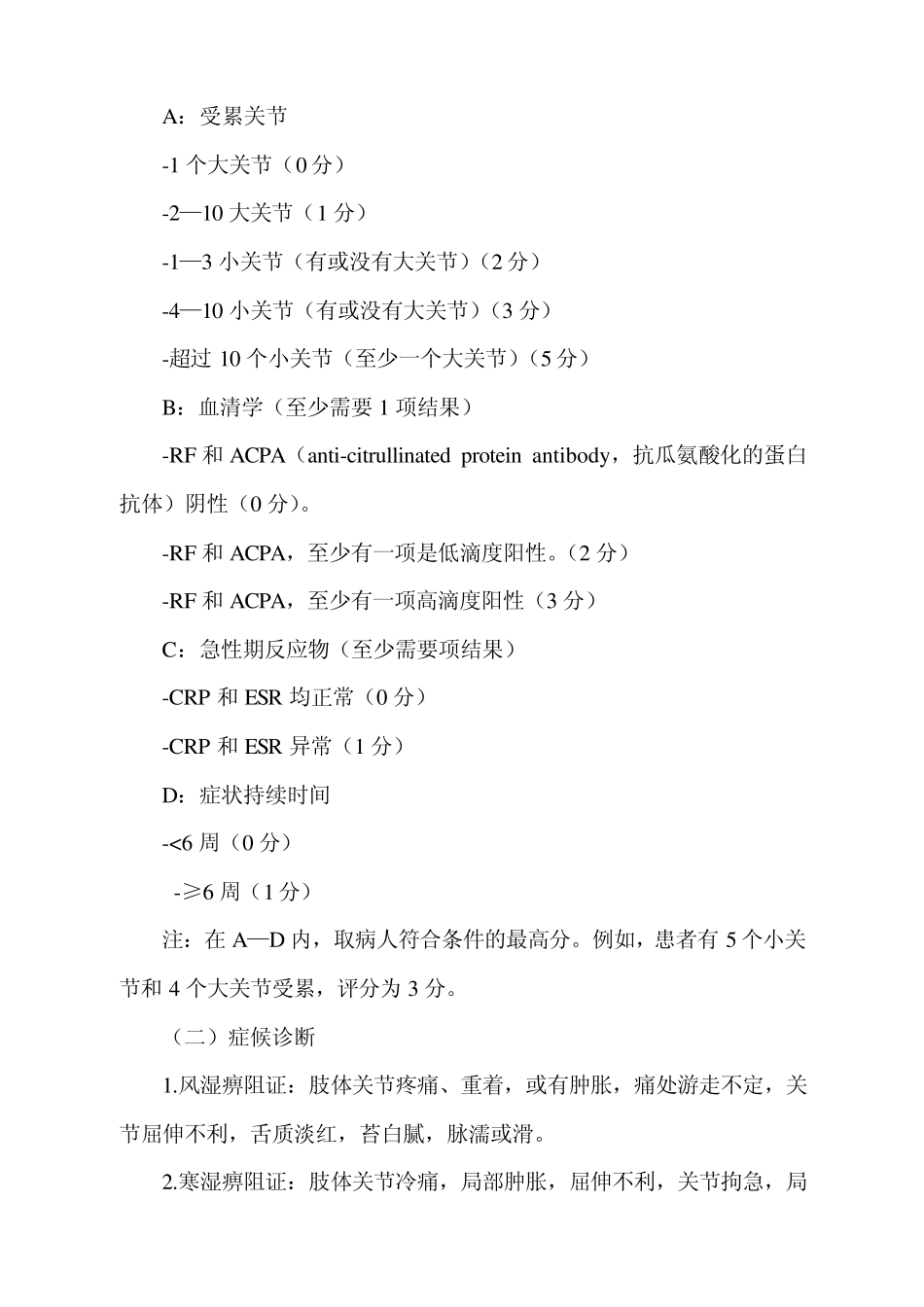 A：受累关节

-1 个大关节（0 分）

-2—10 大关节（1 分）

-1—3 小关节（有或没有大关节）（2 分）

-4—10 小关节（有或没有大关节）（3 分）

-超过 10 个小关节（至少一个大关节）（5 分）

B：血清学（至少需要 1 项结果）

-RF 和 ACPA（anti-citrullinated protein antibody，抗瓜氨酸化的蛋白抗体）阴性（0 分）。

-RF 和 ACPA，至少有一项是低滴度阳性。（2 分）

-RF 和 ACPA，至少有一项高滴度阳性（3 分）

C：急性期反应物（至少需要项结果）

-CRP 和 ESR 均正常（0 分）

-CRP 和 ESR 异常（1 分）

D：症状持续时间

-<6 周（0 分）

-≥6 周（1 分）

注：在 A—D 内，取病人符合条件的最高分。例如，患者有 5 个小关节和 4 个大关节受累，评分为 3 分。

（二）症候诊断

1.风湿痹阻证：肢体关节疼痛、重着，或有肿胀，痛处游走不定，关节屈伸不利，舌质淡红，苔白腻，脉濡或滑。

2.寒湿痹阻证：肢体关节冷痛，局部肿胀，屈伸不利，关节拘急，局